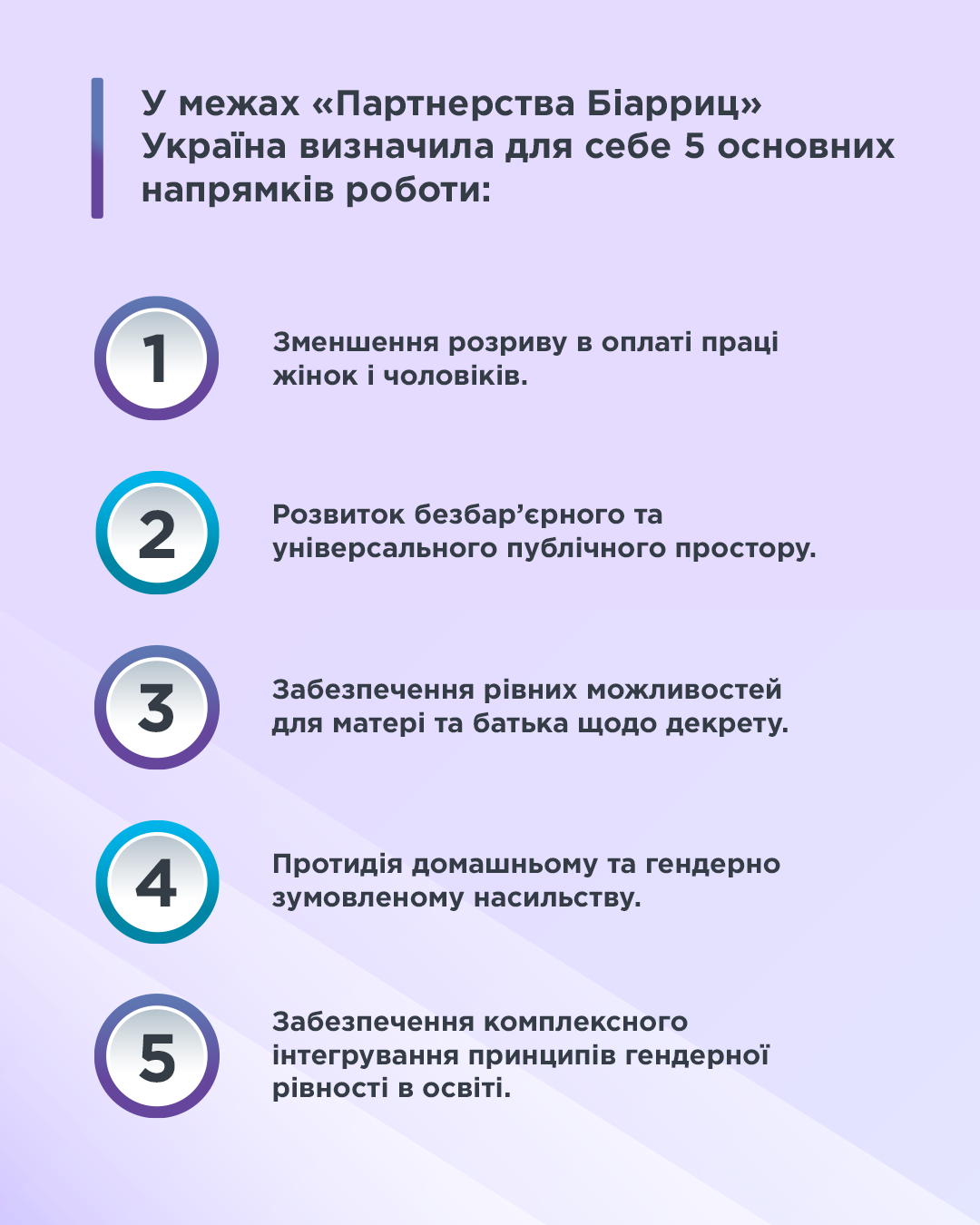 У межах «Партнерства Біарриц» Україна визначила для себе 5 основних напрямків роботи:

1

Зменшення розриву в оплаті праці жінок і чоловіків.

2

Розвиток безбар'єрного та універсального публічного простору.

3

Забезпечення рівних можливостей для матері та батька щодо декрету.

4

Протидія домашньому та гендерно зумовленому насильству.

5

Забезпечення комплексного інтегрування принципів гендерної рівності в освіті.